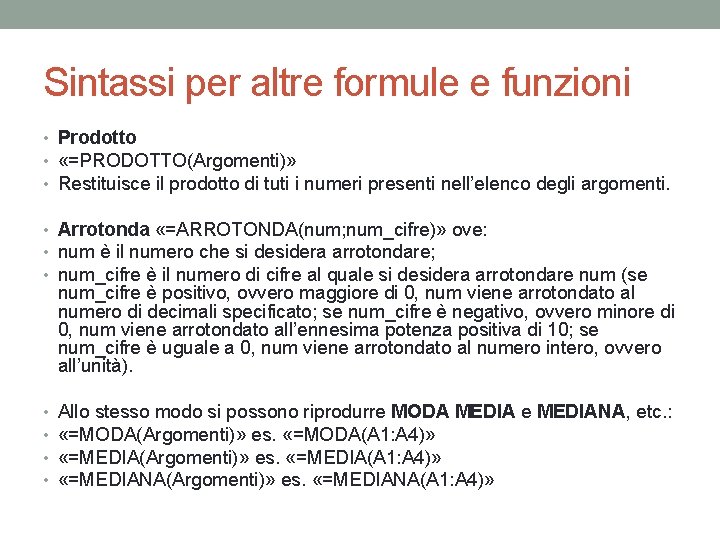 Sintassi per altre formule e funzioni

• Prodotto
• «=PRODOTTO(Argomenti)»
• Restituisce il prodotto di tuti i numeri presenti nell'elenco degli argomenti.

• Arrotonda «=ARROTONDA(num;num_cifre)» ove:
• num è il numero che si desidera arrotondare;
• num_cifre è il numero di cifre al quale si desidera arrotondare num (se num_cifre è positivo, ovvero maggiore di 0, num viene arrotondato al numero di decimali specificato; se num_cifre è negativo, ovvero minore di 0, num viene arrotondato all'ennesima potenza positiva di 10; se num_cifre è uguale a 0, num viene arrotondato al numero intero, ovvero all'unità).

• Allo stesso modo si possono riprodurre MODA MEDIA e MEDIANA, etc.:
• «=MODA(Argomenti)» es. «=MODA(A1:A4)»
• «=MEDIA(Argomenti)» es. «=MEDIA(A1:A4)»
• «=MEDIANA(Argomenti)» es. «=MEDIANA(A1:A4)»